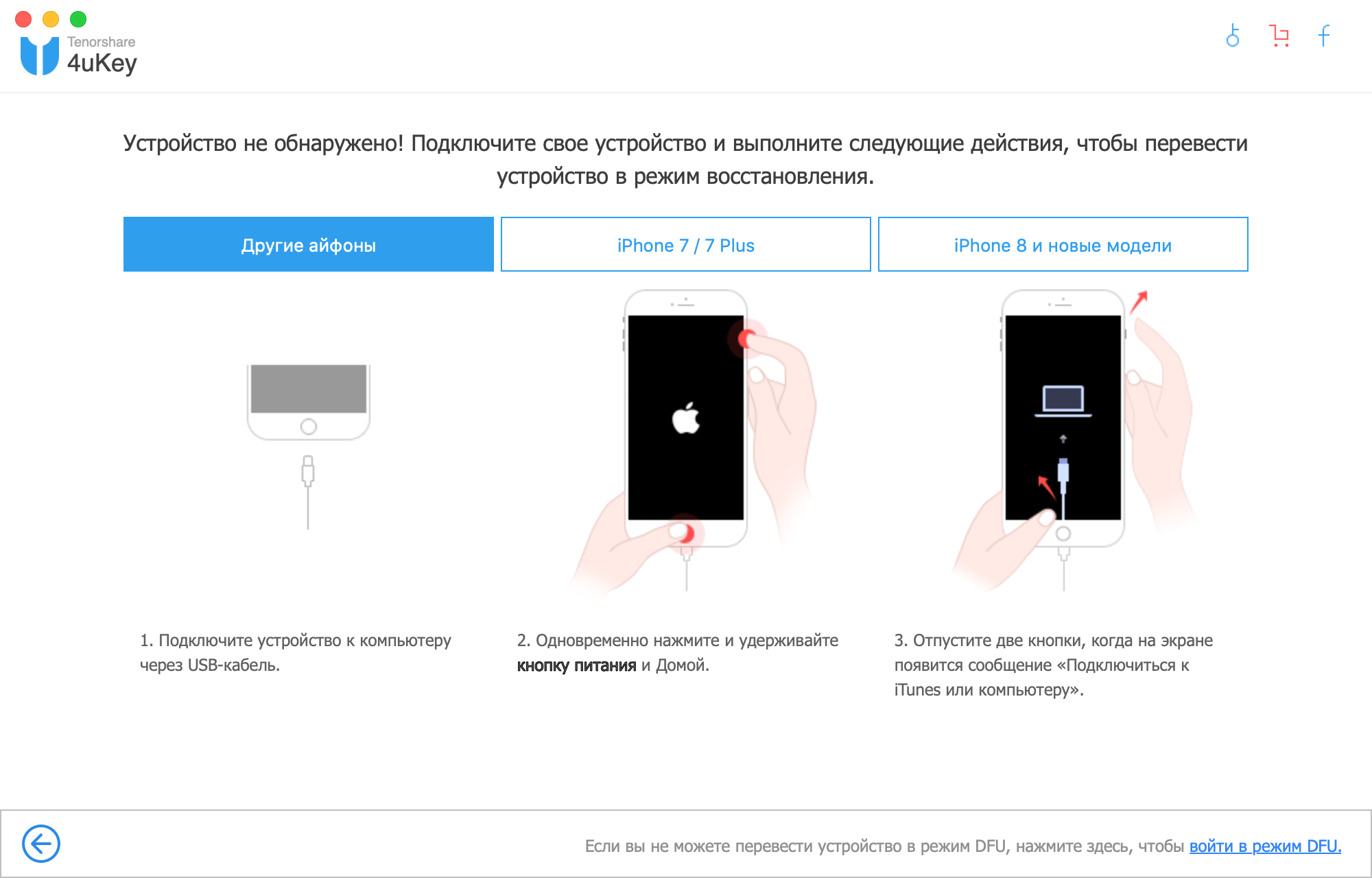 Tenorshare
4uKey

Устройство не обнаружено! Подключите свое устройство и выполните следующие действия, чтобы перевести устройство в режим восстановления.

Другие айфоны

iPhone 7 / 7 Plus

iPhone 8 и новые модели

1. Подключите устройство к компьютеру через USB-кабель.

2. Одновременно нажмите и удерживайте кнопку питания и Домой.

3. Отпустите две кнопки, когда на экране появится сообщение «Подключиться к iTunes или компьютеру».

Если вы не можете перевести устройство в режим DFU, нажмите здесь, чтобы войти в режим DFU.